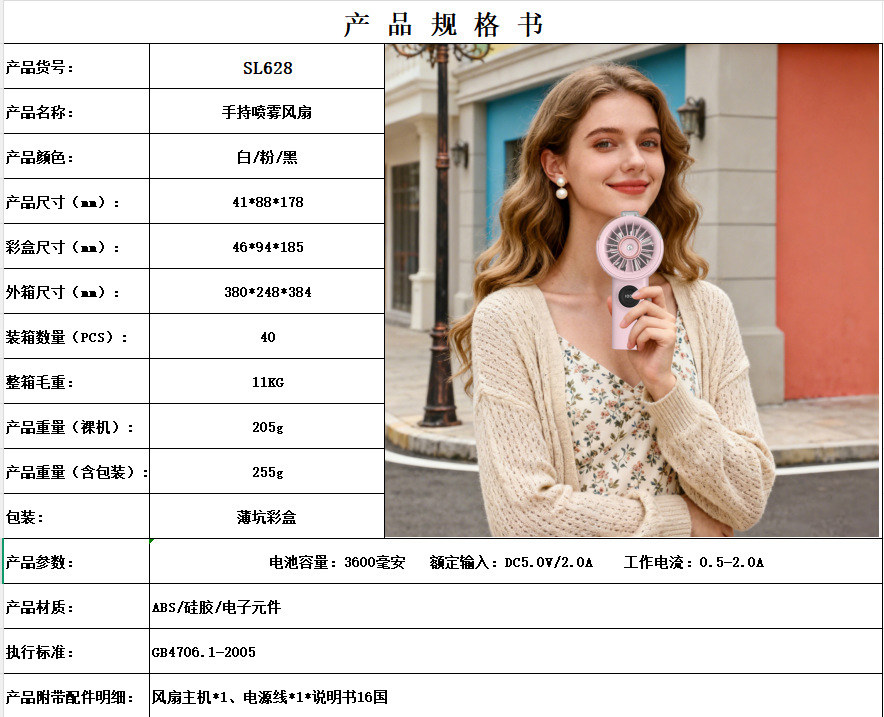 产品规格书

产品货号：
SL628

产品名称：
手持喷雾风扇

产品颜色：
白/粉/黑

产品尺寸（mm）：
41*88*178

彩盒尺寸（mm）：
46*94*185

外箱尺寸（mm）：
380*248*384

装箱数量（PCS）：
40

整箱毛重：
11KG

产品重量（裸机）：
205g

产品重量（含包装）：
255g

包装：
薄坑彩盒

产品参数：
电池容量：3600毫安 额定输入：DC5.0V/2.0A 工作电流：0.5-2.0A

产品材质：
ABS/硅胶/电子元件

执行标准：
GB4706.1-2005

产品附带配件明细：
风扇主机*1、电源线*1*说明书16国